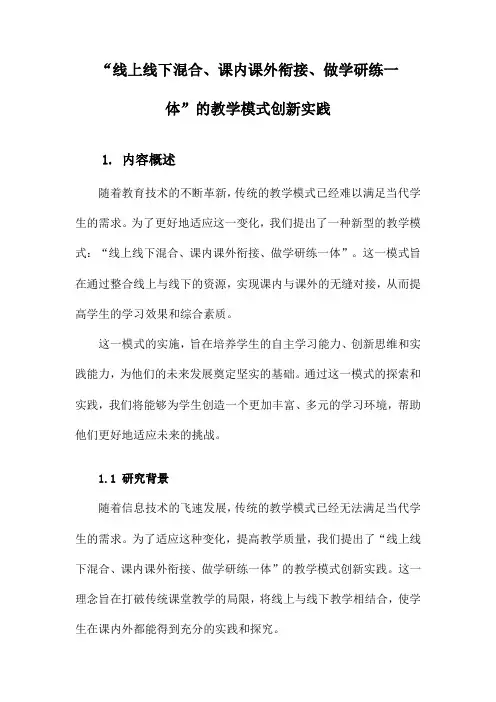 “线上线下混合、课内课外衔接、做学研练一体”的教学模式创新实践

1. 内容概述

随着教育技术的不断革新，传统的教学模式已经难以满足当代学生的需求。为了更好地适应这一变化，我们提出了一种新型的教学模式：“线上线下混合、课内课外衔接、做学研练一体”。这一模式旨在通过整合线上与线下的资源，实现课内与课外的无缝对接，从而提高学生的学习效果和综合素质。

这一模式的实施，旨在培养学生的自主学习能力、创新思维和实践能力，为他们的未来发展奠定坚实的基础。通过这一模式的探索和实践，我们将能够为学生创造一个更加丰富、多元的学习环境，帮助他们更好地适应未来的挑战。

1.1 研究背景

随着信息技术的飞速发展，传统的教学模式已经无法满足当代学生的需求。为了适应这种变化，提高教学质量，我们提出了“线上线下混合、课内课外衔接、做学研练一体”的教学模式创新实践。这一理念旨在打破传统课堂教学的局限，将线上与线下教学相结合，使学生在课内外都能得到充分的实践和探究。